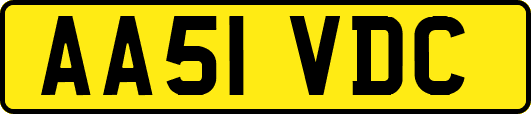 AA51 VDC